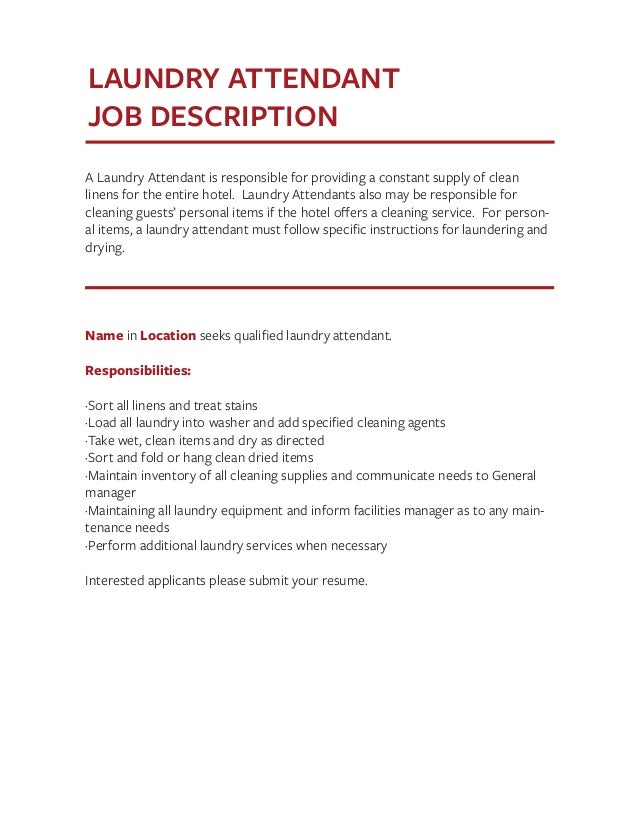 LAUNDRY ATTENDANT JOB DESCRIPTION

A Laundry Attendant is responsible for providing a constant supply of clean linens for the entire hotel. Laundry Attendants also may be responsible for cleaning guests' personal items if the hotel offers a cleaning service. For personal items, a laundry attendant must follow specific instructions for laundering and drying.

Name in Location seeks qualified laundry attendant.

Responsibilities:

·Sort all linens and treat stains
·Load all laundry into washer and add specified cleaning agents
·Take wet, clean items and dry as directed
·Sort and fold or hang clean dried items
·Maintain inventory of all cleaning supplies and communicate needs to General manager
·Maintaining all laundry equipment and inform facilities manager as to any maintenance needs
·Perform additional laundry services when necessary

Interested applicants please submit your resume.